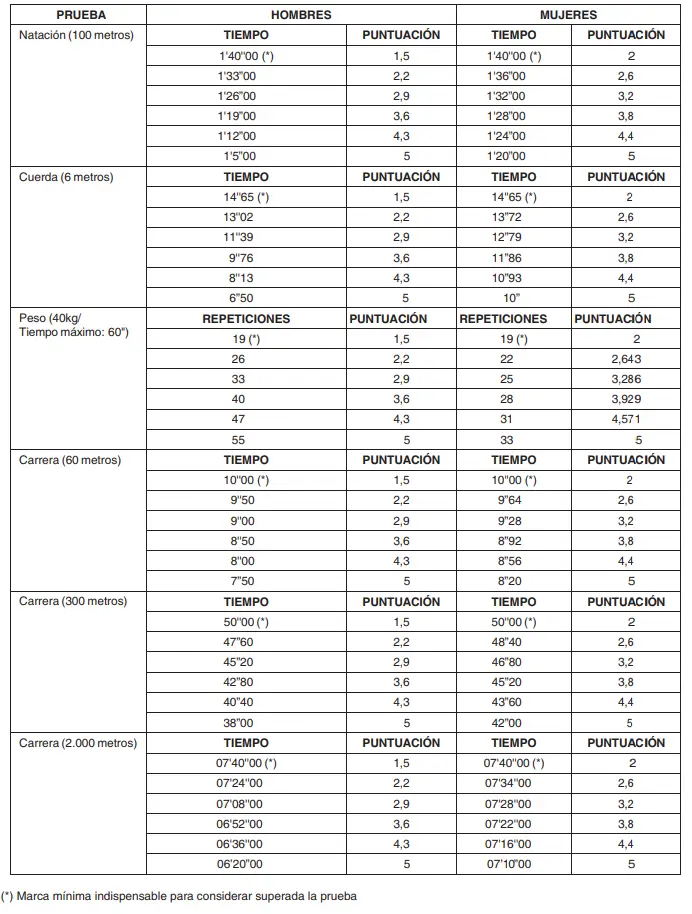 | PRUEBA | HOMBRES | | MUJERES | |
|---|---|---|---|---|
| Natación (100 metros) | TIEMPO | PUNTUACIÓN | TIEMPO | PUNTUACIÓN |
| | 1'40''00 (*) | 1,5 | 1'40''00 (*) | 2 |
| | 1'33''00 | 2,2 | 1'36''00 | 2,6 |
| | 1'26''00 | 2,9 | 1'32''00 | 3,2 |
| | 1'19''00 | 3,6 | 1'28''00 | 3,8 |
| | 1'12''00 | 4,3 | 1'24''00 | 4,4 |
| | 1'5''00 | 5 | 1'20''00 | 5 |
| Cuerda (6 metros) | TIEMPO | PUNTUACIÓN | TIEMPO | PUNTUACIÓN |
| | 14''65 (*) | 1,5 | 14''65 (*) | 2 |
| | 13''02 | 2,2 | 13''72 | 2,6 |
| | 11''39 | 2,9 | 12''79 | 3,2 |
| | 9''76 | 3,6 | 11''86 | 3,8 |
| | 8''13 | 4,3 | 10''93 | 4,4 |
| | 6''50 | 5 | 10'' | 5 |
| Peso (40kg/ Tiempo máximo: 60'') | REPETICIONES | PUNTUACIÓN | REPETICIONES | PUNTUACIÓN |
| | 19 (*) | 1,5 | 19 (*) | 2 |
| | 26 | 2,2 | 22 | 2,643 |
| | 33 | 2,9 | 25 | 3,286 |
| | 40 | 3,6 | 28 | 3,929 |
| | 47 | 4,3 | 31 | 4,571 |
| | 55 | 5 | 33 | 5 |
| Carrera (60 metros) | TIEMPO | PUNTUACIÓN | TIEMPO | PUNTUACIÓN |
| | 10''00 (*) | 1,5 | 10''00 (*) | 2 |
| | 9''50 | 2,2 | 9''64 | 2,6 |
| | 9''00 | 2,9 | 9''28 | 3,2 |
| | 8''50 | 3,6 | 8''92 | 3,8 |
| | 8''00 | 4,3 | 8''56 | 4,4 |
| | 7''50 | 5 | 8''20 | 5 |
| Carrera (300 metros) | TIEMPO | PUNTUACIÓN | TIEMPO | PUNTUACIÓN |
| | 50''00 (*) | 1,5 | 50''00 (*) | 2 |
| | 47''60 | 2,2 | 48''40 | 2,6 |
| | 45''20 | 2,9 | 46''80 | 3,2 |
| | 42''80 | 3,6 | 45''20 | 3,8 |
| | 40''40 | 4,3 | 43''60 | 4,4 |
| | 38''00 | 5 | 42''00 | 5 |
| Carrera (2.000 metros) | TIEMPO | PUNTUACIÓN | TIEMPO | PUNTUACIÓN |
| | 07'40''00 (*) | 1,5 | 07'40''00 (*) | 2 |
| | 07'24''00 | 2,2 | 07'34''00 | 2,6 |
| | 07'08''00 | 2,9 | 07'28''00 | 3,2 |
| | 06'52''00 | 3,6 | 07'22''00 | 3,8 |
| | 06'36''00 | 4,3 | 07'16''00 | 4,4 |
| | 06'20''00 | 5 | 07'10''00 | 5 |

(*) Marca mínima indispensable para considerar superada la prueba